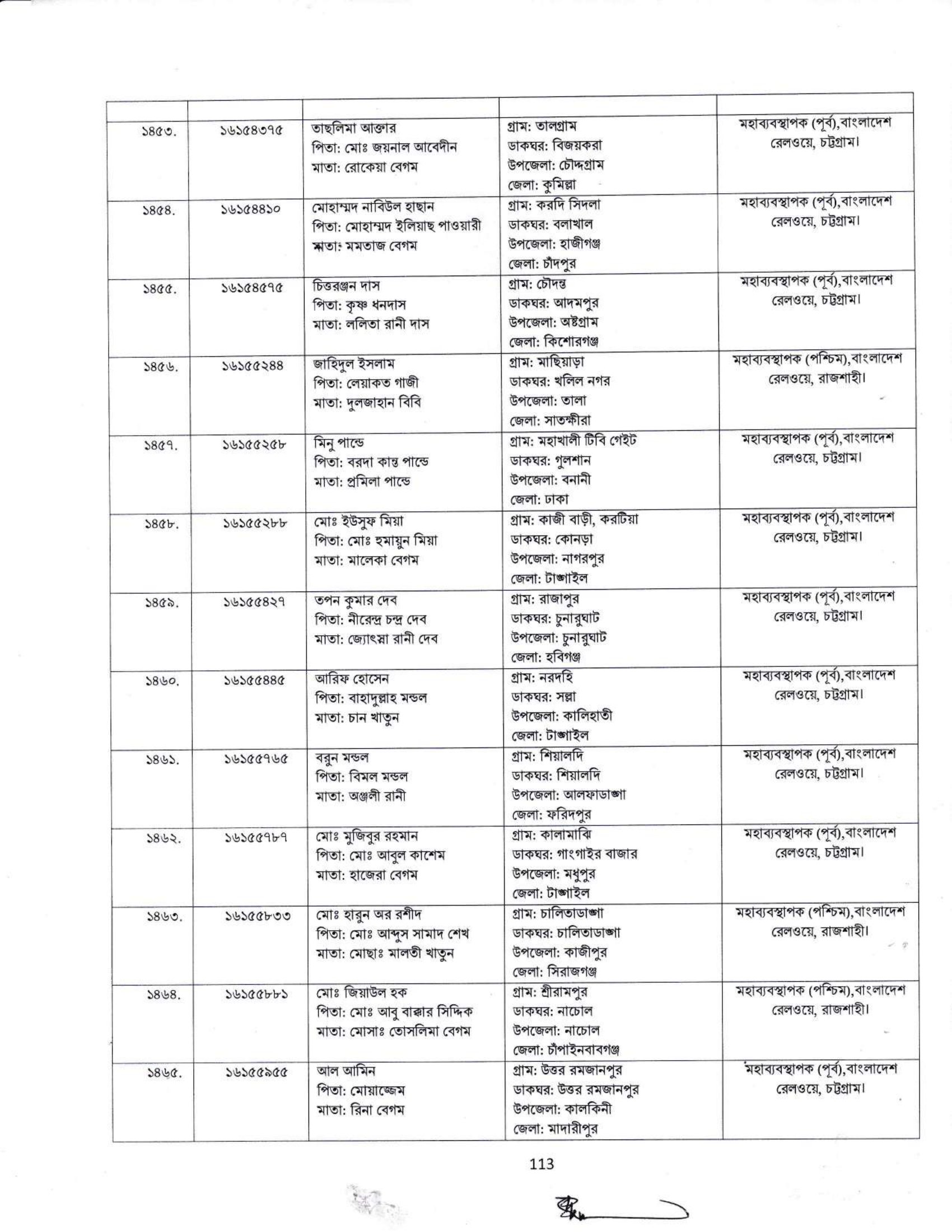 |  |  |  |  |  |
|---|---|---|---|---|
| ১৪৫৩. | ১৬১৫৪৩৭৫ | তাছলিমা আক্তার পিতা: মোঃ জয়নাল আবেদীন মাতা: রোকেয়া বেগম | গ্রাম: তালগ্রাম ডাকঘর: বিজয়করা উপজেলা: চৌদ্দগ্রাম জেলা: কুমিল্লা | মহাব্যবস্থাপক (পূর্ব),বাংলাদেশ রেলওয়ে, চট্টগ্রাম। |
| ১৪৫৪. | ১৬১৫৪৪১০ | মোহাম্মদ নাবিউল হাছান পিতা: মোহাম্মদ ইলিয়াছ পাওয়ারী মাতা: মমতাজ বেগম | গ্রাম: করদি সিদলা ডাকঘর: বলাখাল উপজেলা: হাজীগঞ্জ জেলা: চাঁদপুর | মহাব্যবস্থাপক (পূর্ব),বাংলাদেশ রেলওয়ে, চট্টগ্রাম। |
| ১৪৫৫. | ১৬১৫৪৫৭৫ | চিত্তরঞ্জন দাস পিতা: কৃষ্ণ ধনদাস মাতা: ললিতা রানী দাস | গ্রাম: চৌদন্ত ডাকঘর: আদমপুর উপজেলা: অষ্টগ্রাম জেলা: কিশোরগঞ্জ | মহাব্যবস্থাপক (পূর্ব),বাংলাদেশ রেলওয়ে, চট্টগ্রাম। |
| ১৪৫৬. | ১৬১৫৫২৪৪ | জাহিদুল ইসলাম পিতা: লেয়াকত গাজী মাতা: দুলজাহান বিবি | গ্রাম: মাছিয়াড়া ডাকঘর: খলিল নগর উপজেলা: তালা জেলা: সাতক্ষীরা | মহাব্যবস্থাপক (পশ্চিম),বাংলাদেশ রেলওয়ে, রাজশাহী। |
| ১৪৫৭. | ১৬১৫৫২৫৮ | মিনু পান্ডে পিতা: বরদা কান্ত পান্ডে মাতা: প্রমিলা পান্ডে | গ্রাম: মহাখালী টিবি গেইট ডাকঘর: গুলশান উপজেলা: বনানী জেলা: ঢাকা | মহাব্যবস্থাপক (পূর্ব),বাংলাদেশ রেলওয়ে, চট্টগ্রাম। |
| ১৪৫৮. | ১৬১৫৫২৮৮ | মোঃ ইউসুফ মিয়া পিতা: মোঃ হুমায়ুন মিয়া মাতা: মালেকা বেগম | গ্রাম: কাজী বাড়ী, করটিয়া ডাকঘর: কোনড়া উপজেলা: নাগরপুর জেলা: টাঙ্গাইল | মহাব্যবস্থাপক (পূর্ব),বাংলাদেশ রেলওয়ে, চট্টগ্রাম। |
| ১৪৫৯. | ১৬১৫৫৪২৭ | তপন কুমার দেব পিতা: নীরেন্দ্র চন্দ্র দেব মাতা: জ্যোৎস্না রানী দেব | গ্রাম: রাজাপুর ডাকঘর: চুনারুঘাট উপজেলা: চুনারুঘাট জেলা: হবিগঞ্জ | মহাব্যবস্থাপক (পূর্ব),বাংলাদেশ রেলওয়ে, চট্টগ্রাম। |
| ১৪৬০. | ১৬১৫৫৪৪৫ | আরিফ হোসেন পিতা: বাহাদুল্লাহ মন্ডল মাতা: চান খাতুন | গ্রাম: নরদহি ডাকঘর: সল্লা উপজেলা: কালিহাতী জেলা: টাঙ্গাইল | মহাব্যবস্থাপক (পূর্ব),বাংলাদেশ রেলওয়ে, চট্টগ্রাম। |
| ১৪৬১. | ১৬১৫৫৭৬৫ | বরুন মন্ডল পিতা: বিমল মন্ডল মাতা: অঞ্জলী রানী | গ্রাম: শিয়ালদি ডাকঘর: শিয়ালদি উপজেলা: আলফাডাঙ্গা জেলা: ফরিদপুর | মহাব্যবস্থাপক (পূর্ব),বাংলাদেশ রেলওয়ে, চট্টগ্রাম। |
| ১৪৬২. | ১৬১৫৫৭৮৭ | মোঃ মুজিবুর রহমান পিতা: মোঃ আবুল কাশেম মাতা: হাজেরা বেগম | গ্রাম: কালামাঝি ডাকঘর: গাংগাইর বাজার উপজেলা: মধুপুর জেলা: টাঙ্গাইল | মহাব্যবস্থাপক (পূর্ব),বাংলাদেশ রেলওয়ে, চট্টগ্রাম। |
| ১৪৬৩. | ১৬১৫৫৮৩৩ | মোঃ হারুন অর রশীদ পিতা: মোঃ আব্দুস সামাদ শেখ মাতা: মোছাঃ মালতী খাতুন | গ্রাম: চালিতাডাঙ্গা ডাকঘর: চালিতাডাঙ্গা উপজেলা: কাজীপুর জেলা: সিরাজগঞ্জ | মহাব্যবস্থাপক (পশ্চিম),বাংলাদেশ রেলওয়ে, রাজশাহী। |
| ১৪৬৪. | ১৬১৫৫৮৮১ | মোঃ জিয়াউল হক পিতা: মোঃ আবু বাক্কার সিদ্দিক মাতা: মোসাঃ তোসলিমা বেগম | গ্রাম: শ্রীরামপুর ডাকঘর: নাচোল উপজেলা: নাচোল জেলা: চাঁপাইনবাবগঞ্জ | মহাব্যবস্থাপক (পশ্চিম),বাংলাদেশ রেলওয়ে, রাজশাহী। |
| ১৪৬৫. | ১৬১৫৫৯৫৫ | আল আমিন পিতা: মোয়াজ্জেম মাতা: রিনা বেগম | গ্রাম: উত্তর রমজানপুর ডাকঘর: উত্তর রমজানপুর উপজেলা: কালকিনী জেলা: মাদারীপুর | মহাব্যবস্থাপক (পূর্ব),বাংলাদেশ রেলওয়ে, চট্টগ্রাম। |

113